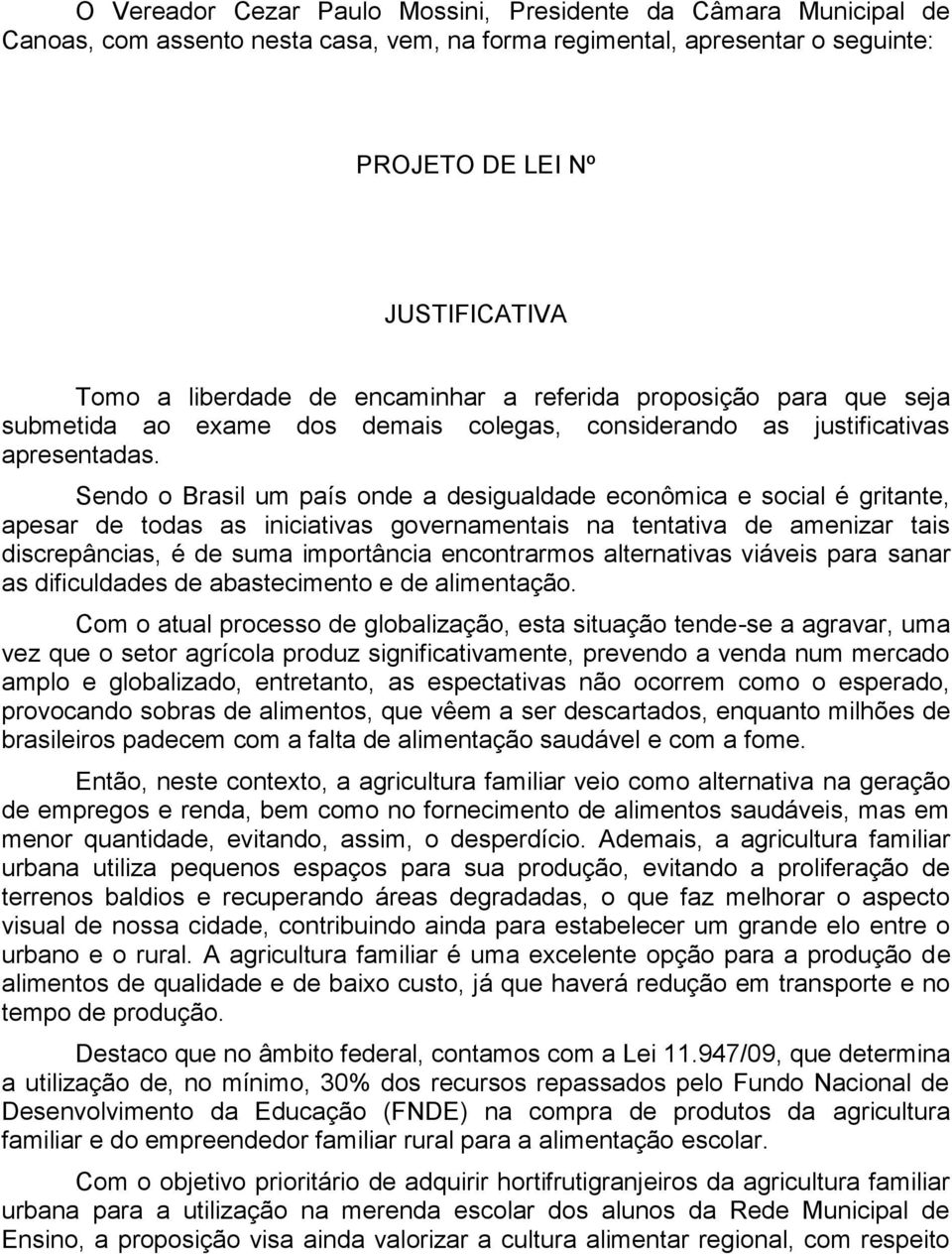 O Vereador Cezar Paulo Mossini, Presidente da Câmara Municipal de Canoas, com assento nesta casa, vem, na forma regimental, apresentar o seguinte:

PROJETO DE LEI Nº

JUSTIFICATIVA

Tomo a liberdade de encaminhar a referida proposição para que seja submetida ao exame dos demais colegas, considerando as justificativas apresentadas.

Sendo o Brasil um país onde a desigualdade econômica e social é gritante, apesar de todas as iniciativas governamentais na tentativa de amenizar tais discrepâncias, é de suma importância encontrarmos alternativas viáveis para sanar as dificuldades de abastecimento e de alimentação.

Com o atual processo de globalização, esta situação tende-se a agravar, uma vez que o setor agrícola produz significativamente, prevendo a venda num mercado amplo e globalizado, entretanto, as espectativas não ocorrem como o esperado, provocando sobras de alimentos, que vêem a ser descartados, enquanto milhões de brasileiros padecem com a falta de alimentação saudável e com a fome.

Então, neste contexto, a agricultura familiar veio como alternativa na geração de empregos e renda, bem como no fornecimento de alimentos saudáveis, mas em menor quantidade, evitando, assim, o desperdício. Ademais, a agricultura familiar urbana utiliza pequenos espaços para sua produção, evitando a proliferação de terrenos baldios e recuperando áreas degradadas, o que faz melhorar o aspecto visual de nossa cidade, contribuindo ainda para estabelecer um grande elo entre o urbano e o rural. A agricultura familiar é uma excelente opção para a produção de alimentos de qualidade e de baixo custo, já que haverá redução em transporte e no tempo de produção.

Destaco que no âmbito federal, contamos com a Lei 11.947/09, que determina a utilização de, no mínimo, 30% dos recursos repassados pelo Fundo Nacional de Desenvolvimento da Educação (FNDE) na compra de produtos da agricultura familiar e do empreendedor familiar rural para a alimentação escolar.

Com o objetivo prioritário de adquirir hortifrutigranjeiros da agricultura familiar urbana para a utilização na merenda escolar dos alunos da Rede Municipal de Ensino, a proposição visa ainda valorizar a cultura alimentar regional, com respeito